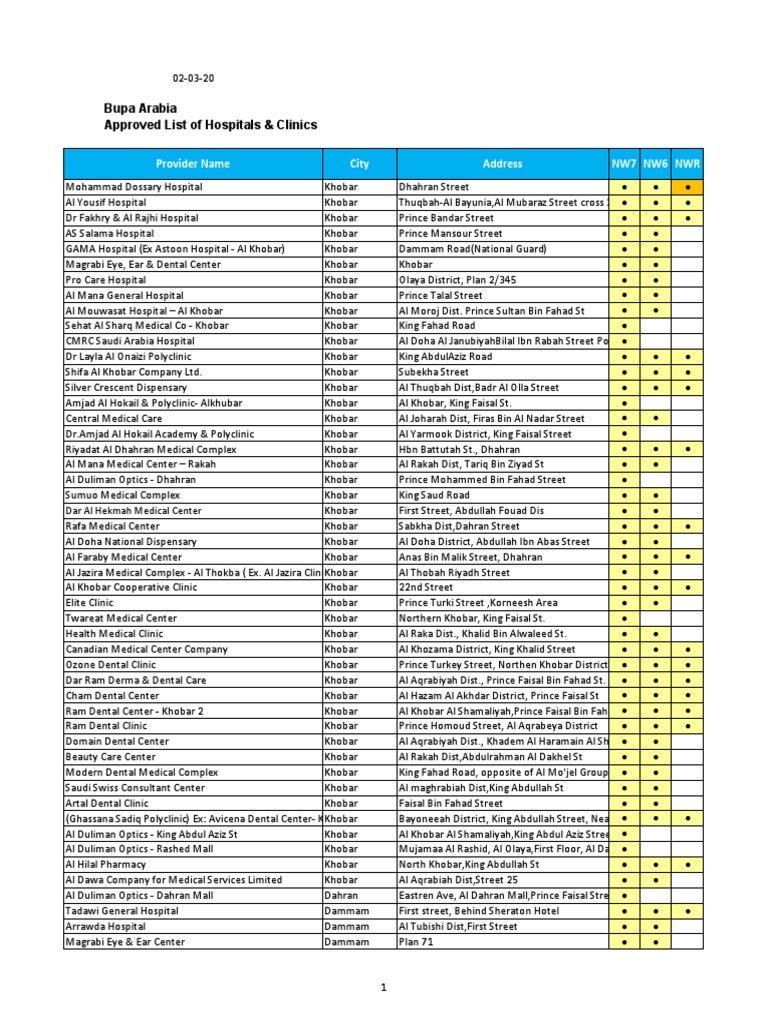 02-03-20

Bupa Arabia
Approved List of Hospitals & Clinics

| Provider Name | City | Address | NW7 | NW6 | NWR |
|---|---|---|---|---|---|
| Mohammad Dossary Hospital | Khobar | Dhahran Street | ● | ● | ● |
| Al Yousif Hospital | Khobar | Thuqbah-Al Bayunia,Al Mubaraz Street cross | ● | ● | ● |
| Dr Fakhry & Al Rajhi Hospital | Khobar | Prince Bandar Street | ● | ● | ● |
| AS Salama Hospital | Khobar | Prince Mansour Street | ● | ● | |
| GAMA Hospital (Ex Astoon Hospital - Al Khobar) | Khobar | Dammam Road(National Guard) | ● | ● | |
| Magrabi Eye, Ear & Dental Center | Khobar | Khobar | ● | ● | |
| Pro Care Hospital | Khobar | Olaya District, Plan 2/345 | ● | ● | |
| Al Mana General Hospital | Khobar | Prince Talal Street | ● | ● | |
| Al Mouwasat Hospital – Al Khobar | Khobar | Al Moroj Dist. Prince Sultan Bin Fahad St | ● | ● | |
| Sehat Al Sharq Medical Co - Khobar | Khobar | King Fahad Road | ● | | |
| CMRC Saudi Arabia Hospital | Khobar | Al Doha Al JanubiyahBilal Ibn Rabah Street Po | ● | | |
| Dr Layla Al Onaizi Polyclinic | Khobar | King AbdulAziz Road | ● | ● | ● |
| Shifa Al Khobar Company Ltd. | Khobar | Subekha Street | ● | ● | ● |
| Silver Crescent Dispensary | Khobar | Al Thuqbah Dist,Badr Al Olla Street | ● | ● | ● |
| Amjad Al Hokail & Polyclinic- Alkhubar | Khobar | Al Khobar, King Faisal St. | ● | | |
| Central Medical Care | Khobar | Al Joharah Dist, Firas Bin Al Nadar Street | ● | ● | |
| Dr.Amjad Al Hokail Academy & Polyclinic | Khobar | Al Yarmook District, King Faisal Street | ● | | |
| Riyadat Al Dhahran Medical Complex | Khobar | Hbn Battutah St., Dhahran | ● | ● | ● |
| Al Mana Medical Center – Rakah | Khobar | Al Rakah Dist, Tariq Bin Ziyad St | ● | ● | |
| Al Duliman Optics - Dhahran | Khobar | Prince Mohammed Bin Fahad Street | ● | | |
| Sumuo Medical Complex | Khobar | King Saud Road | ● | ● | |
| Dar Al Hekmah Medical Center | Khobar | First Street, Abdullah Fouad Dis | ● | ● | |
| Rafa Medical Center | Khobar | Sabkha Dist,Dahran Street | ● | ● | ● |
| Al Doha National Dispensary | Khobar | Al Doha District, Abdullah Ibn Abas Street | ● | ● | |
| Al Faraby Medical Center | Khobar | Anas Bin Malik Street, Dhahran | ● | ● | ● |
| Al Jazira Medical Complex - Al Thokba ( Ex. Al Jazira Clin | Khobar | Al Thobah Riyadh Street | ● | ● | |
| Al Khobar Cooperative Clinic | Khobar | 22nd Street | ● | ● | ● |
| Elite Clinic | Khobar | Prince Turki Street ,Korneesh Area | ● | ● | |
| Twareat Medical Center | Khobar | Northern Khobar, King Faisal St. | ● | | |
| Health Medical Clinic | Khobar | Al Raka Dist., Khalid Bin Alwaleed St. | ● | ● | |
| Canadian Medical Center Company | Khobar | Al Khozama District, King Khalid Street | ● | ● | ● |
| Ozone Dental Clinic | Khobar | Prince Turkey Street, Northen Khobar District | ● | ● | ● |
| Dar Ram Derma & Dental Care | Khobar | Al Aqrabiyah Dist., Prince Faisal Bin Fahad St. | ● | ● | ● |
| Cham Dental Center | Khobar | Al Hazam Al Akhdar District, Prince Faisal St | ● | ● | ● |
| Ram Dental Center - Khobar 2 | Khobar | Al Khobar Al Shamaliyah,Prince Faisal Bin Fah | ● | ● | ● |
| Ram Dental Clinic | Khobar | Prince Homoud Street, Al Aqrabeya District | ● | ● | ● |
| Domain Dental Center | Khobar | Al Aqrabiyah Dist., Khadem Al Haramain Al Sh | ● | ● | |
| Beauty Care Center | Khobar | Al Rakah Dist,Abdulrahman Al Dakhel St | ● | ● | |
| Modern Dental Medical Complex | Khobar | King Fahad Road, opposite of Al Mo'jel Group | ● | ● | |
| Saudi Swiss Consultant Center | Khobar | Al maghrabiah Dist,King Abdullah St | ● | ● | |
| Artal Dental Clinic | Khobar | Faisal Bin Fahad Street | ● | ● | |
| (Ghassana Sadiq Polyclinic) Ex: Avicena Dental Center- K | Khobar | Bayoneeah District, King Abdullah Street, Nea | ● | ● | ● |
| Al Duliman Optics - King Abdul Aziz St | Khobar | Al Khobar Al Shamaliyah,King Abdul Aziz Stree | ● | | |
| Al Duliman Optics - Rashed Mall | Khobar | Mujamaa Al Rashid, Al Olaya,First Floor, Al Da | ● | | |
| Al Hilal Pharmacy | Khobar | North Khobar,King Abdullah St | ● | ● | ● |
| Al Dawa Company for Medical Services Limited | Khobar | Al Aqrabiah Dist,Street 25 | ● | ● | |
| Al Duliman Optics - Dahran Mall | Dahran | Eastren Ave, Al Dahran Mall,Prince Faisal Stre | ● | | |
| Tadawi General Hospital | Dammam | First street, Behind Sheraton Hotel | ● | ● | ● |
| Arrawda Hospital | Dammam | Al Tubishi Dist,First Street | ● | ● | |
| Magrabi Eye & Ear Center | Dammam | Plan 71 | ● | ● | |

1